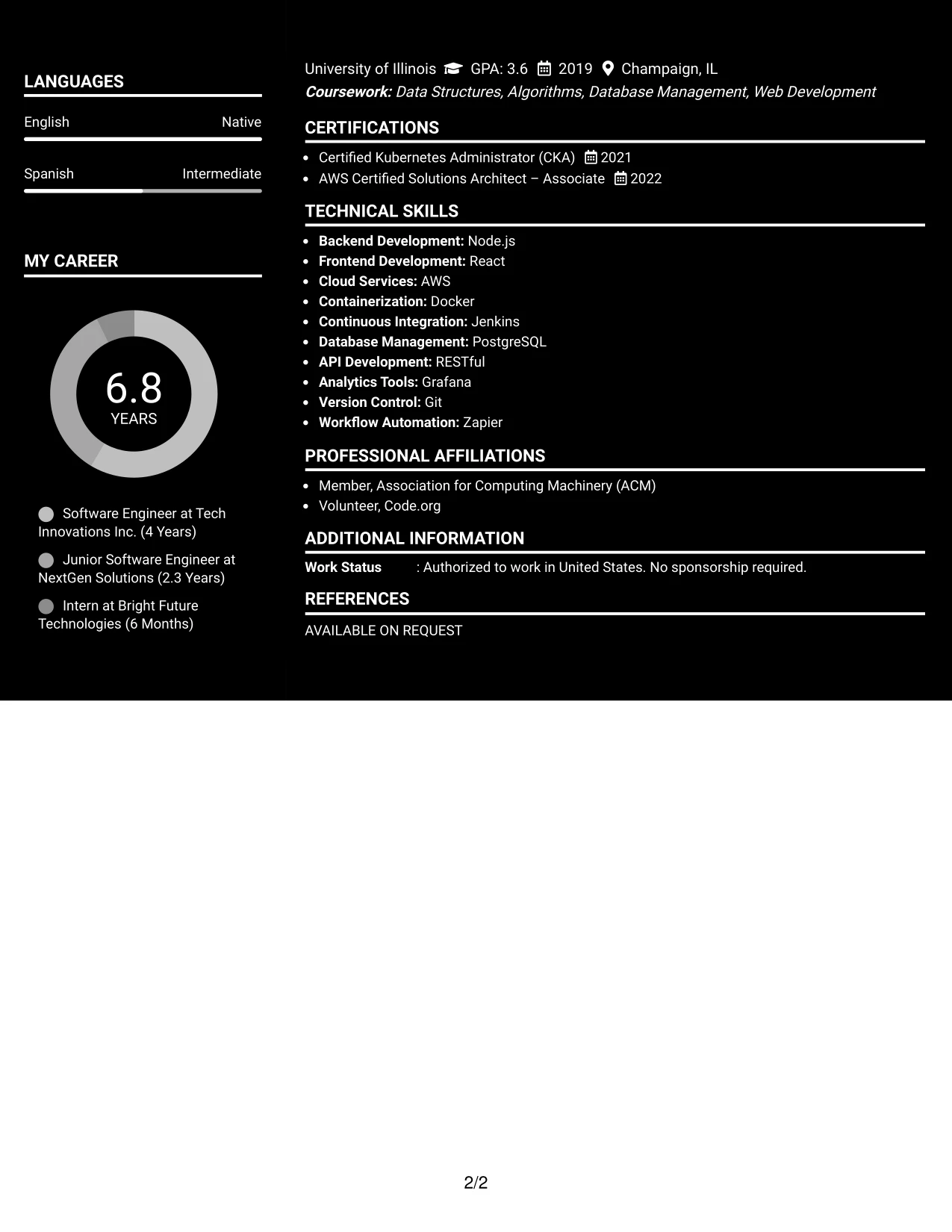 LANGUAGES

English Native

Spanish Intermediate

MY CAREER

6.8
YEARS

Software Engineer at Tech Innovations Inc. (4 Years)

Junior Software Engineer at NextGen Solutions (2.3 Years)

Intern at Bright Future Technologies (6 Months)

University of Illinois GPA: 3.6 2019 Champaign, IL
Coursework: Data Structures, Algorithms, Database Management, Web Development

CERTIFICATIONS

• Certified Kubernetes Administrator (CKA) 2021
• AWS Certified Solutions Architect – Associate 2022

TECHNICAL SKILLS

• Backend Development: Node.js
• Frontend Development: React
• Cloud Services: AWS
• Containerization: Docker
• Continuous Integration: Jenkins
• Database Management: PostgreSQL
• API Development: RESTful
• Analytics Tools: Grafana
• Version Control: Git
• Workflow Automation: Zapier

PROFESSIONAL AFFILIATIONS

• Member, Association for Computing Machinery (ACM)
• Volunteer, Code.org

ADDITIONAL INFORMATION

Work Status : Authorized to work in United States. No sponsorship required.

REFERENCES

AVAILABLE ON REQUEST

2/2